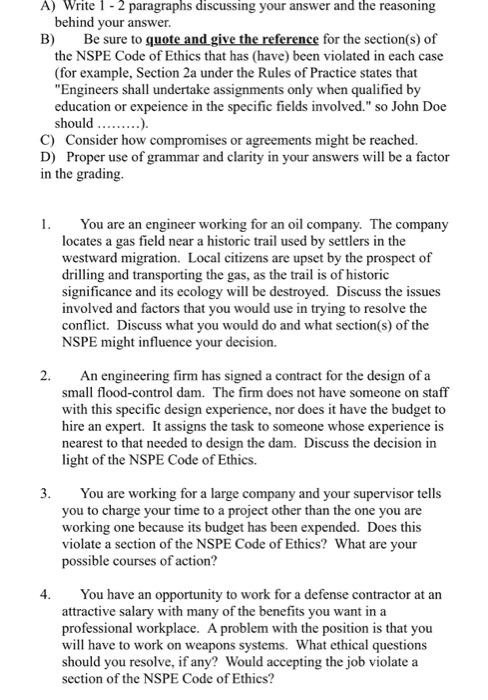 A) Write 1 - 2 paragraphs discussing your answer and the reasoning behind your answer.
B) Be sure to quote and give the reference for the section(s) of the NSPE Code of Ethics that has (have) been violated in each case (for example, Section 2a under the Rules of Practice states that "Engineers shall undertake assignments only when qualified by education or expeience in the specific fields involved." so John Doe should .........).
C) Consider how compromises or agreements might be reached.
D) Proper use of grammar and clarity in your answers will be a factor in the grading.

1. You are an engineer working for an oil company. The company locates a gas field near a historic trail used by settlers in the westward migration. Local citizens are upset by the prospect of drilling and transporting the gas, as the trail is of historic significance and its ecology will be destroyed. Discuss the issues involved and factors that you would use in trying to resolve the conflict. Discuss what you would do and what section(s) of the NSPE might influence your decision.

2. An engineering firm has signed a contract for the design of a small flood-control dam. The firm does not have someone on staff with this specific design experience, nor does it have the budget to hire an expert. It assigns the task to someone whose experience is nearest to that needed to design the dam. Discuss the decision in light of the NSPE Code of Ethics.

3. You are working for a large company and your supervisor tells you to charge your time to a project other than the one you are working one because its budget has been expended. Does this violate a section of the NSPE Code of Ethics? What are your possible courses of action?

4. You have an opportunity to work for a defense contractor at an attractive salary with many of the benefits you want in a professional workplace. A problem with the position is that you will have to work on weapons systems. What ethical questions should you resolve, if any? Would accepting the job violate a section of the NSPE Code of Ethics?